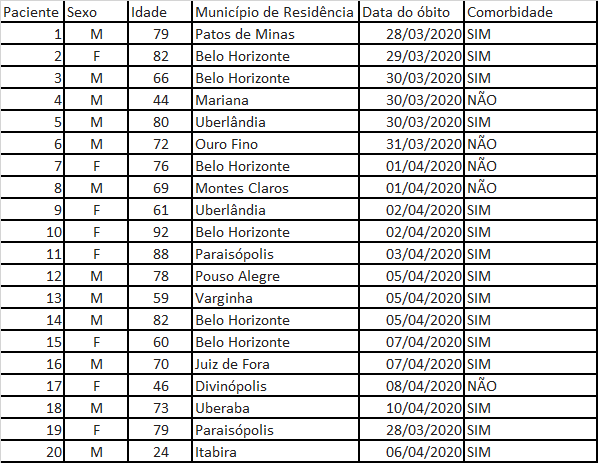 | Paciente | Sexo | Idade | Município de Residência | Data do óbito | Comorbidade |
|---|---|---|---|---|---|
| 1 | M | 79 | Patos de Minas | 28/03/2020 | SIM |
| 2 | F | 82 | Belo Horizonte | 29/03/2020 | SIM |
| 3 | M | 66 | Belo Horizonte | 30/03/2020 | SIM |
| 4 | M | 44 | Mariana | 30/03/2020 | NÃO |
| 5 | M | 80 | Uberlândia | 30/03/2020 | SIM |
| 6 | M | 72 | Ouro Fino | 31/03/2020 | NÃO |
| 7 | F | 76 | Belo Horizonte | 01/04/2020 | NÃO |
| 8 | M | 69 | Montes Claros | 01/04/2020 | NÃO |
| 9 | F | 61 | Uberlândia | 02/04/2020 | SIM |
| 10 | F | 92 | Belo Horizonte | 02/04/2020 | SIM |
| 11 | F | 88 | Paraisópolis | 03/04/2020 | SIM |
| 12 | M | 78 | Pouso Alegre | 05/04/2020 | SIM |
| 13 | M | 59 | Varginha | 05/04/2020 | SIM |
| 14 | M | 82 | Belo Horizonte | 05/04/2020 | SIM |
| 15 | F | 60 | Belo Horizonte | 07/04/2020 | SIM |
| 16 | M | 70 | Juiz de Fora | 07/04/2020 | SIM |
| 17 | F | 46 | Divinópolis | 08/04/2020 | NÃO |
| 18 | M | 73 | Uberaba | 10/04/2020 | SIM |
| 19 | F | 79 | Paraisópolis | 28/03/2020 | SIM |
| 20 | M | 24 | Itabira | 06/04/2020 | SIM |